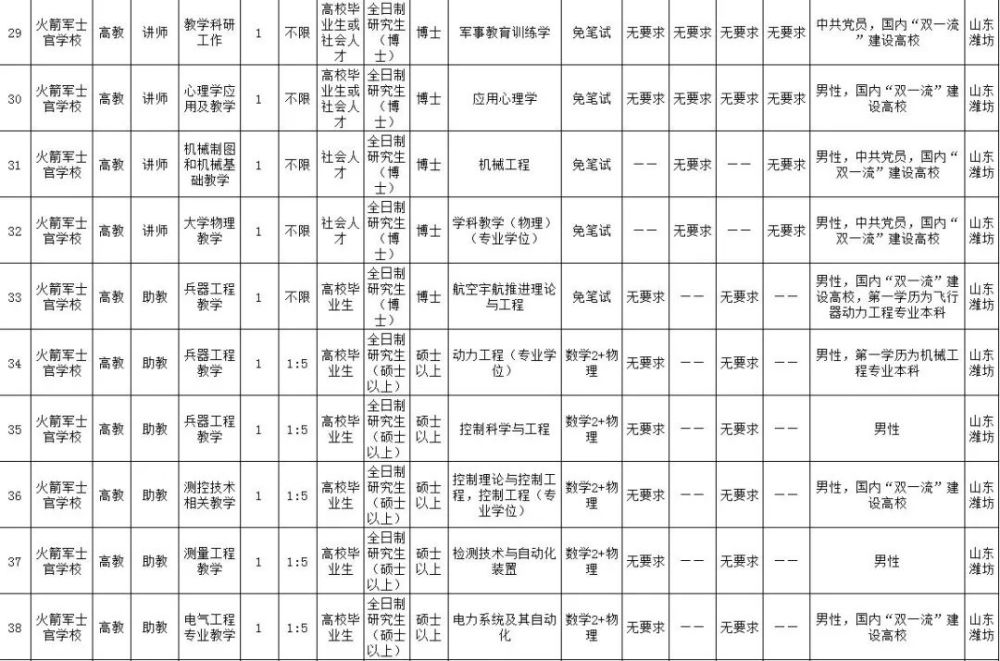 | 29 | 火箭军士官学校 | 高教 | 讲师 | 教学科研工作 | 1 | 不限 | 高校毕业生或社会人才 | 全日制研究生（博士） | 博士 | 军事教育训练学 | 免笔试 | 无要求 | 无要求 | 无要求 | 无要求 | 中共党员，国内“双一流”建设高校 | 山东潍坊 |
|---|---|---|---|---|---|---|---|---|---|---|---|---|---|---|---|---|---|
| 30 | 火箭军士官学校 | 高教 | 讲师 | 心理学应用及教学 | 1 | 不限 | 高校毕业生或社会人才 | 全日制研究生（博士） | 博士 | 应用心理学 | 免笔试 | 无要求 | 无要求 | 无要求 | 无要求 | 男性，国内“双一流”建设高校 | 山东潍坊 |
| 31 | 火箭军士官学校 | 高教 | 讲师 | 机械制图和机械基础教学 | 1 | 不限 | 社会人才 | 全日制研究生（博士） | 博士 | 机械工程 | 免笔试 | —— | 无要求 | —— | 无要求 | 男性，中共党员，国内“双一流”建设高校 | 山东潍坊 |
| 32 | 火箭军士官学校 | 高教 | 讲师 | 大学物理教学 | 1 | 不限 | 社会人才 | 全日制研究生（博士） | 博士 | 学科教学（物理）（专业学位） | 免笔试 | —— | 无要求 | —— | 无要求 | 男性，中共党员，国内“双一流”建设高校 | 山东潍坊 |
| 33 | 火箭军士官学校 | 高教 | 助教 | 兵器工程教学 | 1 | 不限 | 高校毕业生 | 全日制研究生（博士） | 博士 | 航空宇航推进理论与工程 | 免笔试 | 无要求 | —— | 无要求 | —— | 男性，国内“双一流”建设高校，第一学历为飞行器动力工程专业本科 | 山东潍坊 |
| 34 | 火箭军士官学校 | 高教 | 助教 | 兵器工程教学 | 1 | 1:5 | 高校毕业生 | 全日制研究生（硕士以上） | 硕士以上 | 动力工程（专业学位） | 数学2+物理 | 无要求 | —— | 无要求 | —— | 男性，第一学历为机械工程专业本科 | 山东潍坊 |
| 35 | 火箭军士官学校 | 高教 | 助教 | 兵器工程教学 | 1 | 1:5 | 高校毕业生 | 全日制研究生（硕士以上） | 硕士以上 | 控制科学与工程 | 数学2+物理 | 无要求 | —— | 无要求 | —— | 男性 | 山东潍坊 |
| 36 | 火箭军士官学校 | 高教 | 助教 | 测控技术相关教学 | 1 | 1:5 | 高校毕业生 | 全日制研究生（硕士以上） | 硕士以上 | 控制理论与控制工程，控制工程（专业学位） | 数学2+物理 | 无要求 | —— | 无要求 | —— | 男性，国内“双一流”建设高校 | 山东潍坊 |
| 37 | 火箭军士官学校 | 高教 | 助教 | 测量工程教学 | 1 | 1:5 | 高校毕业生 | 全日制研究生（硕士以上） | 硕士以上 | 检测技术与自动化装置 | 数学2+物理 | 无要求 | —— | 无要求 | —— | 男性 | 山东潍坊 |
| 38 | 火箭军士官学校 | 高教 | 助教 | 电气工程专业教学 | 1 | 1:5 | 高校毕业生 | 全日制研究生（硕士以上） | 硕士以上 | 电力系统及其自动化 | 数学2+物理 | 无要求 | —— | 无要求 | —— | 男性，国内“双一流”建设高校 | 山东潍坊 |